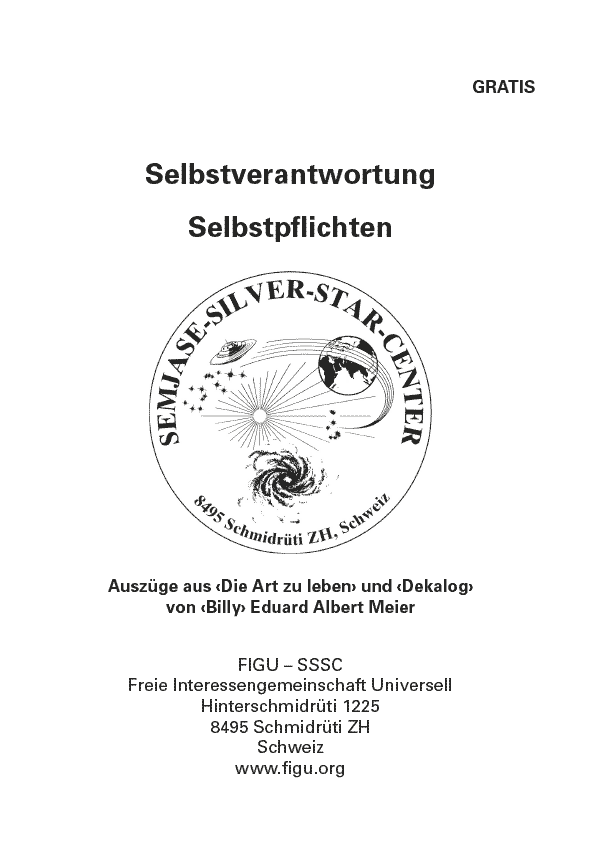 GRATIS

Selbstverantwortung

Selbstpflichten

SEMJASE-SILVER-STAR-CENTER

8495 Schmidrüti ZH, Schweiz

Auszüge aus ‹Die Art zu leben› und ‹Dekalog›
von ‹Billy› Eduard Albert Meier

FIGU – SSSC
Freie Interessengemeinschaft Universell
Hinterschmidrüti 1225
8495 Schmidrüti ZH
Schweiz
www.figu.org